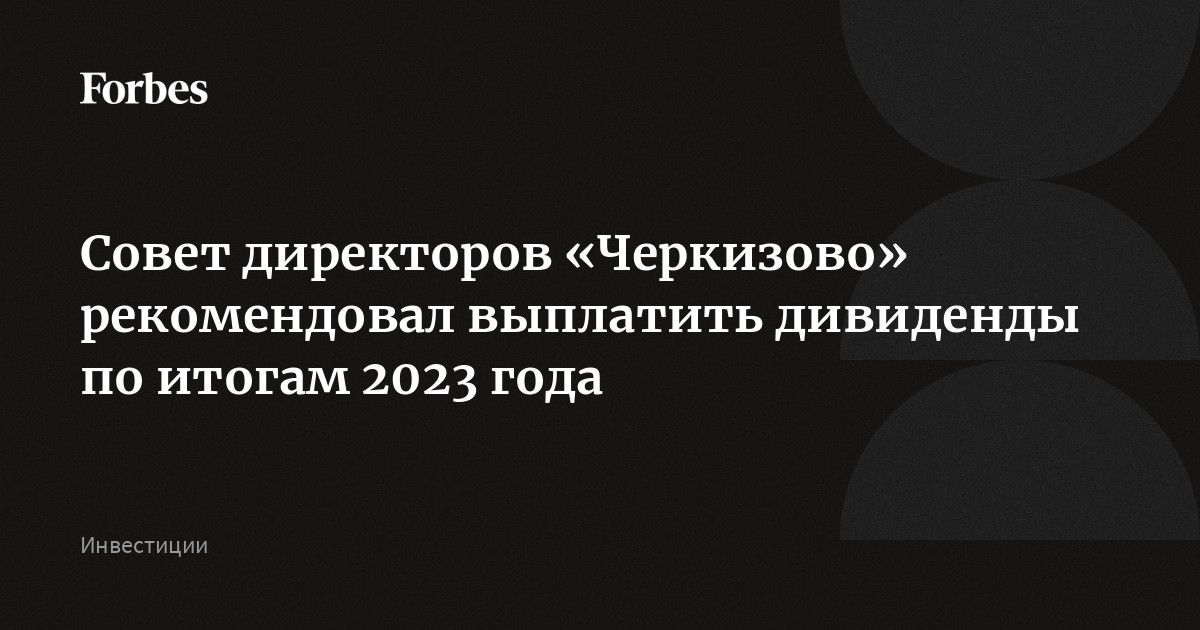 Forbes

Совет директоров «Черкизово» рекомендовал выплатить дивиденды по итогам 2023 года

Инвестиции